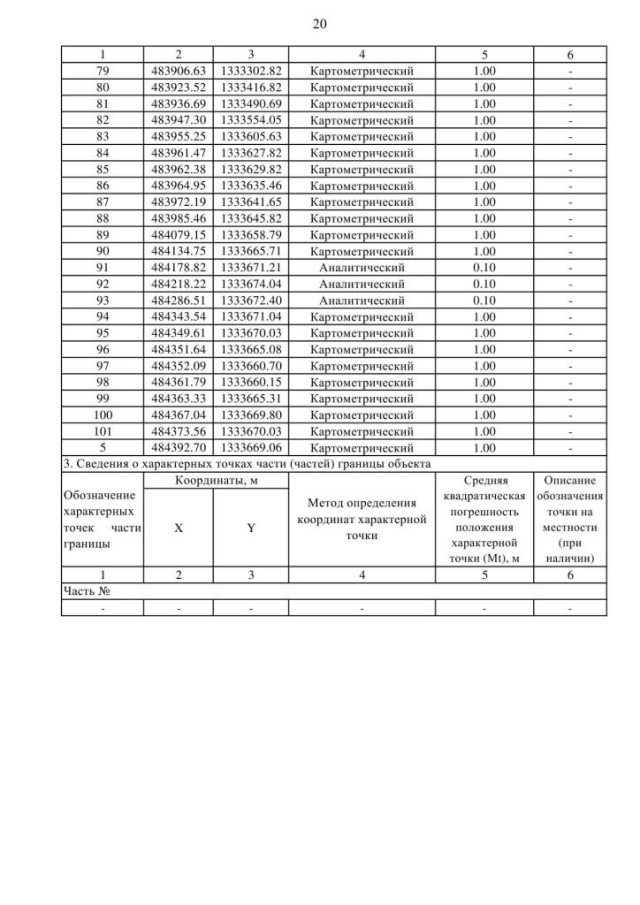 20

| 1 | 2 | 3 | 4 | 5 | 6 |
|---|---|---|---|---|---|
| 79 | 483906.63 | 1333302.82 | Картометрический | 1.00 | - |
| 80 | 483923.52 | 1333416.82 | Картометрический | 1.00 | - |
| 81 | 483936.69 | 1333490.69 | Картометрический | 1.00 | - |
| 82 | 483947.30 | 1333554.05 | Картометрический | 1.00 | - |
| 83 | 483955.25 | 1333605.63 | Картометрический | 1.00 | - |
| 84 | 483961.47 | 1333627.82 | Картометрический | 1.00 | - |
| 85 | 483962.38 | 1333629.82 | Картометрический | 1.00 | - |
| 86 | 483964.95 | 1333635.46 | Картометрический | 1.00 | - |
| 87 | 483972.19 | 1333641.65 | Картометрический | 1.00 | - |
| 88 | 483985.46 | 1333645.82 | Картометрический | 1.00 | - |
| 89 | 484079.15 | 1333658.79 | Картометрический | 1.00 | - |
| 90 | 484134.75 | 1333665.71 | Картометрический | 1.00 | - |
| 91 | 484178.82 | 1333671.21 | Аналитический | 0.10 | - |
| 92 | 484218.22 | 1333674.04 | Аналитический | 0.10 | - |
| 93 | 484286.51 | 1333672.40 | Аналитический | 0.10 | - |
| 94 | 484343.54 | 1333671.04 | Картометрический | 1.00 | - |
| 95 | 484349.61 | 1333670.03 | Картометрический | 1.00 | - |
| 96 | 484351.64 | 1333665.08 | Картометрический | 1.00 | - |
| 97 | 484352.09 | 1333660.70 | Картометрический | 1.00 | - |
| 98 | 484361.79 | 1333660.15 | Картометрический | 1.00 | - |
| 99 | 484363.33 | 1333665.31 | Картометрический | 1.00 | - |
| 100 | 484367.04 | 1333669.80 | Картометрический | 1.00 | - |
| 101 | 484373.56 | 1333670.03 | Картометрический | 1.00 | - |
| 5 | 484392.70 | 1333669.06 | Картометрический | 1.00 | - |

3. Сведения о характерных точках части (частей) границы объекта

| Обозначение характерных точек части границы | Координаты, м X | Координаты, м Y | Метод определения координат характерной точки | Средняя квадратическая погрешность положения характерной точки (Mt), м | Описание обозначения точки на местности (при наличии) |
|---|---|---|---|---|---|
| 1 | 2 | 3 | 4 | 5 | 6 |
| Часть № | | | | | |
| - | - | - | - | - | - |